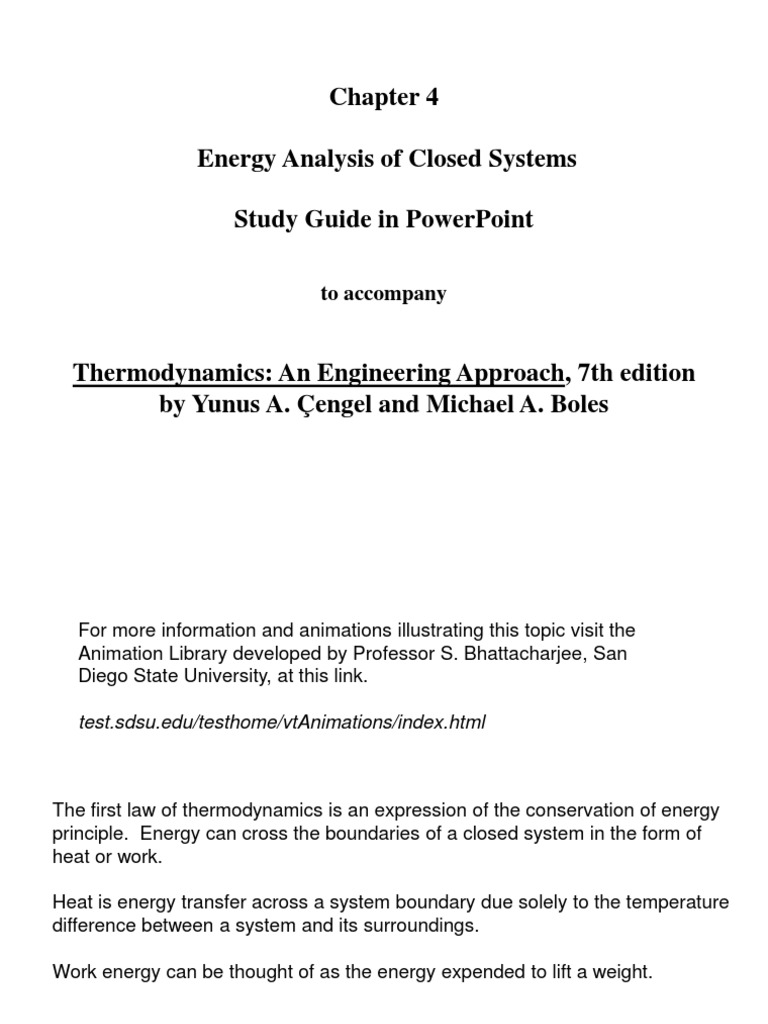 Chapter 4

Energy Analysis of Closed Systems

Study Guide in PowerPoint

to accompany

Thermodynamics: An Engineering Approach, 7th edition
by Yunus A. Çengel and Michael A. Boles

For more information and animations illustrating this topic visit the Animation Library developed by Professor S. Bhattacharjee, San Diego State University, at this link.

test.sdsu.edu/testhome/vtAnimations/index.html

The first law of thermodynamics is an expression of the conservation of energy principle. Energy can cross the boundaries of a closed system in the form of heat or work.

Heat is energy transfer across a system boundary due solely to the temperature difference between a system and its surroundings.

Work energy can be thought of as the energy expended to lift a weight.